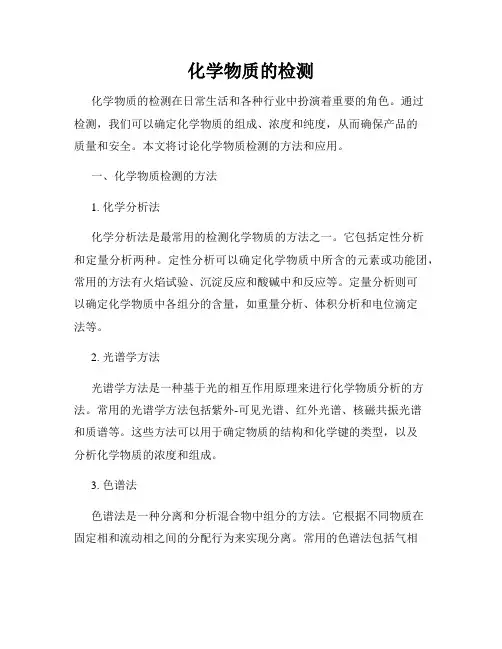 化学物质的检测

化学物质的检测在日常生活和各种行业中扮演着重要的角色。通过检测，我们可以确定化学物质的组成、浓度和纯度，从而确保产品的质量和安全。本文将讨论化学物质检测的方法和应用。

一、化学物质检测的方法

1. 化学分析法

化学分析法是最常用的检测化学物质的方法之一。它包括定性分析和定量分析两种。定性分析可以确定化学物质中所含的元素或功能团，常用的方法有火焰试验、沉淀反应和酸碱中和反应等。定量分析则可以确定化学物质中各组分的含量，如重量分析、体积分析和电位滴定法等。

2. 光谱学方法

光谱学方法是一种基于光的相互作用原理来进行化学物质分析的方法。常用的光谱学方法包括紫外-可见光谱、红外光谱、核磁共振光谱和质谱等。这些方法可以用于确定物质的结构和化学键的类型，以及分析化学物质的浓度和组成。

3. 色谱法

色谱法是一种分离和分析混合物中组分的方法。它根据不同物质在固定相和流动相之间的分配行为来实现分离。常用的色谱法包括气相